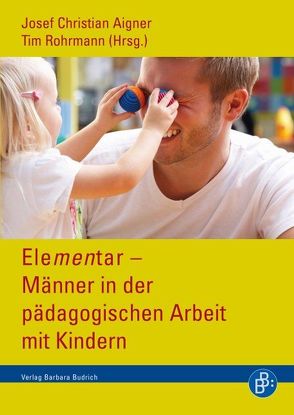 Josef Christian Aigner
Tim Rohrmann (Hrsg.)

Elementar –
Männer in der pädagogischen Arbeit mit Kindern

Verlag Barbara Budrich

BB: